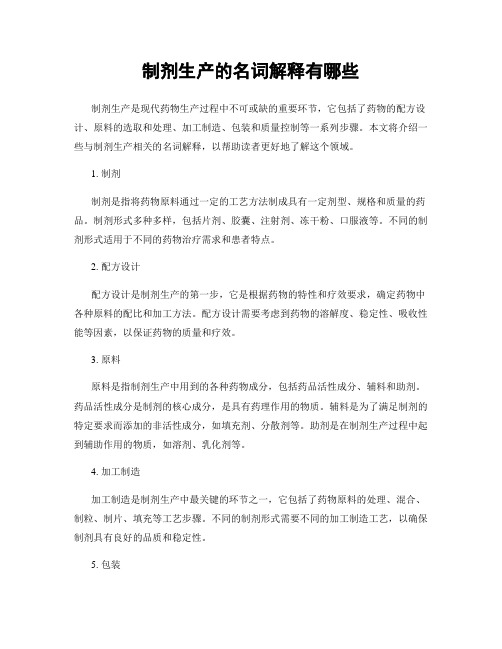 制剂生产的名词解释有哪些

制剂生产是现代药物生产过程中不可或缺的重要环节，它包括了药物的配方设计、原料的选取和处理、加工制造、包装和质量控制等一系列步骤。本文将介绍一些与制剂生产相关的名词解释，以帮助读者更好地了解这个领域。

1. 制剂

制剂是指将药物原料通过一定的工艺方法制成具有一定剂型、规格和质量的药品。制剂形式多种多样，包括片剂、胶囊、注射剂、冻干粉、口服液等。不同的制剂形式适用于不同的药物治疗需求和患者特点。

2. 配方设计

配方设计是制剂生产的第一步，它是根据药物的特性和疗效要求，确定药物中各种原料的配比和加工方法。配方设计需要考虑到药物的溶解度、稳定性、吸收性能等因素，以保证药物的质量和疗效。

3. 原料

原料是指制剂生产中用到的各种药物成分，包括药品活性成分、辅料和助剂。药品活性成分是制剂的核心成分，是具有药理作用的物质。辅料是为了满足制剂的特定要求而添加的非活性成分，如填充剂、分散剂等。助剂是在制剂生产过程中起到辅助作用的物质，如溶剂、乳化剂等。

4. 加工制造

加工制造是制剂生产中最关键的环节之一，它包括了药物原料的处理、混合、制粒、制片、填充等工艺步骤。不同的制剂形式需要不同的加工制造工艺，以确保制剂具有良好的品质和稳定性。

5. 包装